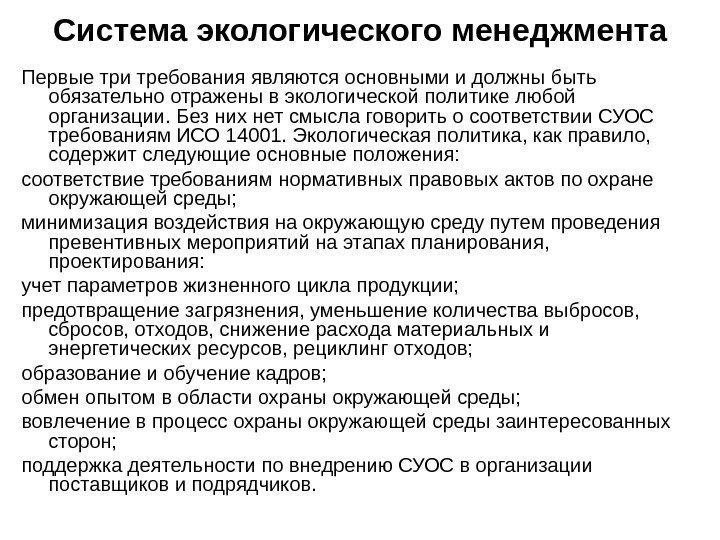 Система экологического менеджмента

Первые три требования являются основными и должны быть обязательно отражены в экологической политике любой организации. Без них нет смысла говорить о соответствии СУОС требованиям ИСО 14001. Экологическая политика, как правило, содержит следующие основные положения:

соответствие требованиям нормативных правовых актов по охране окружающей среды;

минимизация воздействия на окружающую среду путем проведения превентивных мероприятий на этапах планирования, проектирования:

учет параметров жизненного цикла продукции;

предотвращение загрязнения, уменьшение количества выбросов, сбросов, отходов, снижение расхода материальных и энергетических ресурсов, рециклинг отходов;

образование и обучение кадров;

обмен опытом в области охраны окружающей среды;

вовлечение в процесс охраны окружающей среды заинтересованных сторон;

поддержка деятельности по внедрению СУОС в организации поставщиков и подрядчиков.